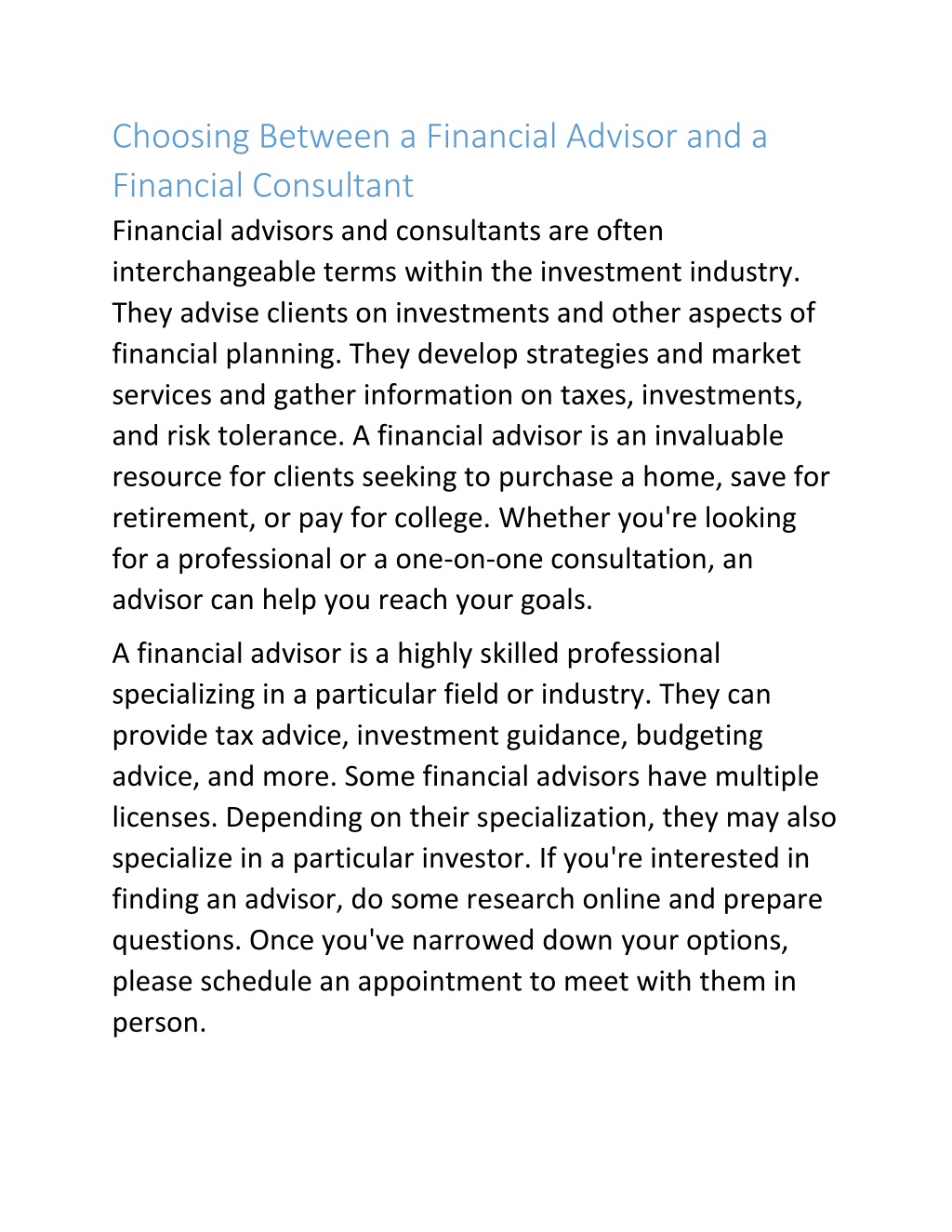 Choosing Between a Financial Advisor and a Financial Consultant

Financial advisors and consultants are often interchangeable terms within the investment industry. They advise clients on investments and other aspects of financial planning. They develop strategies and market services and gather information on taxes, investments, and risk tolerance. A financial advisor is an invaluable resource for clients seeking to purchase a home, save for retirement, or pay for college. Whether you're looking for a professional or a one-on-one consultation, an advisor can help you reach your goals.

A financial advisor is a highly skilled professional specializing in a particular field or industry. They can provide tax advice, investment guidance, budgeting advice, and more. Some financial advisors have multiple licenses. Depending on their specialization, they may also specialize in a particular investor. If you're interested in finding an advisor, do some research online and prepare questions. Once you've narrowed down your options, please schedule an appointment to meet with them in person.